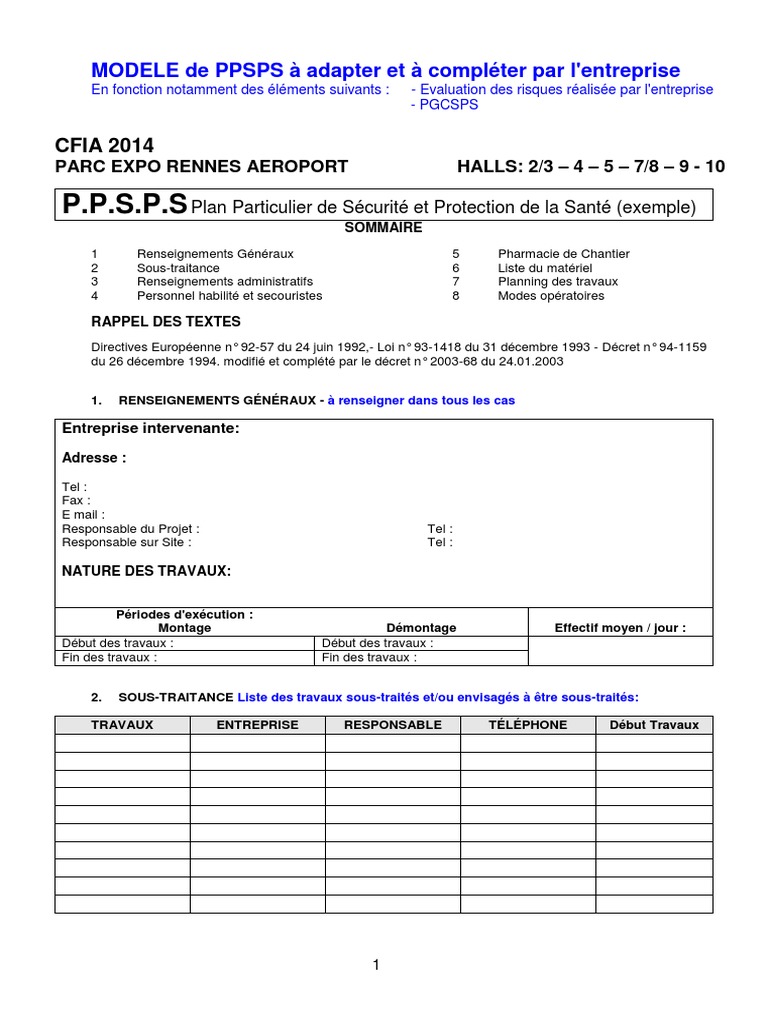 MODELE de PPSPS à adapter et à compléter par l'entreprise
En fonction notamment des éléments suivants : - Evaluation des risques réalisée par l'entreprise
- PGCSPS

CFIA 2014
PARC EXPO RENNES AEROPORT HALLS: 2/3 – 4 – 5 – 7/8 – 9 - 10

P.P.S.P.S Plan Particulier de Sécurité et Protection de la Santé (exemple)

SOMMAIRE

1 Renseignements Généraux
2 Sous-traitance
3 Renseignements administratifs
4 Personnel habilité et secouristes
5 Pharmacie de Chantier
6 Liste du matériel
7 Planning des travaux
8 Modes opératoires

RAPPEL DES TEXTES

Directives Européenne n° 92-57 du 24 juin 1992,- Loi n° 93-1418 du 31 décembre 1993 - Décret n° 94-1159 du 26 décembre 1994. modifié et complété par le décret n° 2003-68 du 24.01.2003

1. RENSEIGNEMENTS GÉNÉRAUX - à renseigner dans tous les cas

Entreprise intervenante:

Adresse :

Tel :
Fax :
E mail :
Responsable du Projet : Tel :
Responsable sur Site : Tel :

NATURE DES TRAVAUX:

| Périodes d'exécution : Montage | Démontage | Effectif moyen / jour : |
|---|---|---|
| Début des travaux : | Début des travaux : | |
| Fin des travaux : | Fin des travaux : | |

2. SOUS-TRAITANCE Liste des travaux sous-traités et/ou envisagés à être sous-traités:

| TRAVAUX | ENTREPRISE | RESPONSABLE | TÉLÉPHONE | Début Travaux |
|---|---|---|---|---|
| | | | | |
| | | | | |
| | | | | |
| | | | | |
| | | | | |
| | | | | |
| | | | | |
| | | | | |
| | | | | |
| | | | | |

1